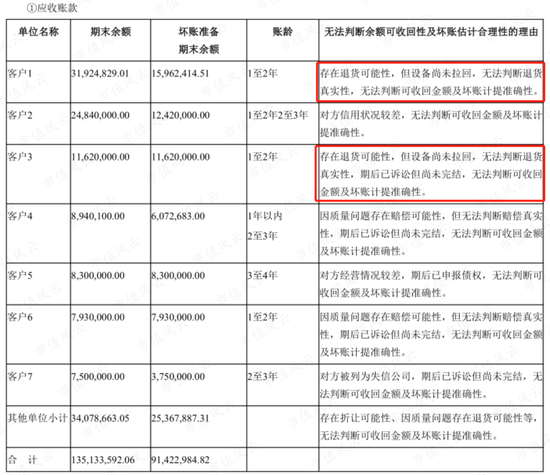 ①应收账款

| 单位名称 | 期末余额 | 坏账准备期末余额 | 账龄 | 无法判断余额可收回性及坏账估计合理性的理由 |
|---|---|---|---|---|
| 客户1 | 31,924,829.01 | 15,962,414.51 | 1至2年 | 存在退货可能性，但设备尚未拉回，无法判断退货真实性，无法判断可收回金额及坏账计提准确性。 |
| 客户2 | 24,840,000.00 | 12,420,000.00 | 1至2年2至3年 | 对方信用状况较差，无法判断可收回金额及坏账计提准确性。 |
| 客户3 | 11,620,000.00 | 11,620,000.00 | 1至2年 | 存在退货可能性，但设备尚未拉回，无法判断退货真实性，期后已诉讼但尚未完结，无法判断可收回金额及坏账计提准确性。 |
| 客户4 | 8,940,100.00 | 6,072,683.00 | 1年以内 2至3年 | 因质量问题存在赔偿可能性，但无法判断赔偿真实性，期后已诉讼但尚未完结，无法判断可收回金额及坏账计提准确性。 |
| 客户5 | 8,300,000.00 | 8,300,000.00 | 3至4年 | 对方经营情况较差，期后已申报债权，无法判断可收回金额及坏账计提准确性。 |
| 客户6 | 7,930,000.00 | 7,930,000.00 | 1至2年 | 因质量问题存在赔偿可能性，但无法判断赔偿真实性，期后已诉讼但尚未完结，无法判断可收回金额及坏账计提准确性。 |
| 客户7 | 7,500,000.00 | 3,750,000.00 | 2至3年 | 对方被列为失信公司，期后已诉讼但尚未完结，无法判断可收回金额及坏账计提准确性。 |
| 其他单位小计 | 34,078,663.05 | 25,367,887.31 |  | 存在折让可能性、因质量问题存在退货可能性等，无法判断可收回金额及坏账计提准确性。 |
| 合 计 | 135,133,592.06 | 91,422,984.82 |  |  |

市值风云